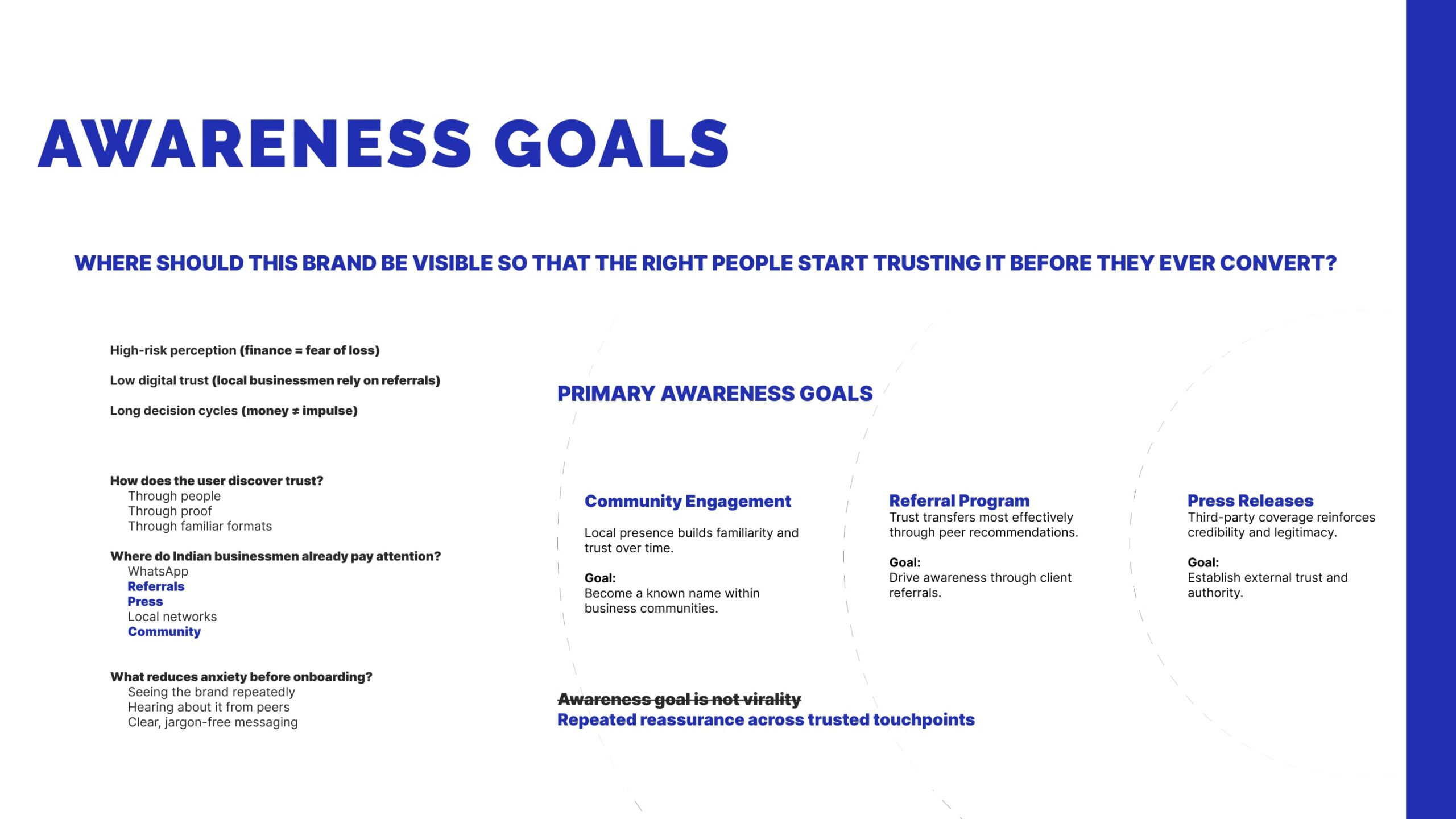 AWARENESS GOALS

WHERE SHOULD THIS BRAND BE VISIBLE SO THAT THE RIGHT PEOPLE START TRUSTING IT BEFORE THEY EVER CONVERT?

High-risk perception (finance = fear of loss)

Low digital trust (local businessmen rely on referrals)

Long decision cycles (money ≠ impulse)

How does the user discover trust?
Through people
Through proof
Through familiar formats

Where do Indian businessmen already pay attention?
WhatsApp
Referrals
Press
Local networks
Community

What reduces anxiety before onboarding?
Seeing the brand repeatedly
Hearing about it from peers
Clear, jargon-free messaging

PRIMARY AWARENESS GOALS

Community Engagement

Local presence builds familiarity and trust over time.

Goal:
Become a known name within business communities.

Referral Program
Trust transfers most effectively through peer recommendations.

Goal:
Drive awareness through client referrals.

Press Releases
Third-party coverage reinforces credibility and legitimacy.

Goal:
Establish external trust and authority.

Awareness goal is not virality
Repeated reassurance across trusted touchpoints